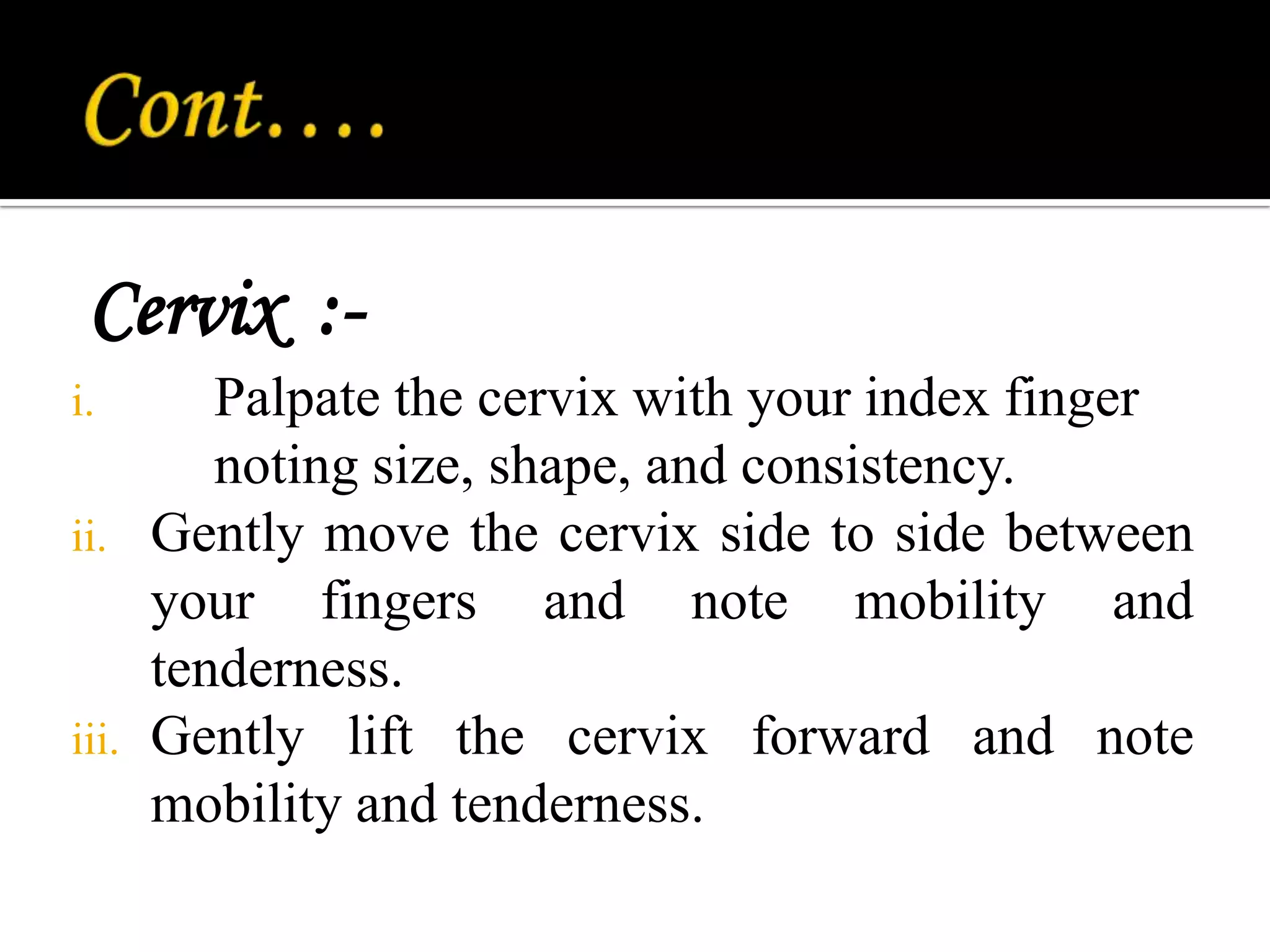 Cont....

Cervix :-

i. Palpate the cervix with your index finger noting size, shape, and consistency.

ii. Gently move the cervix side to side between your fingers and note mobility and tenderness.

iii. Gently lift the cervix forward and note mobility and tenderness.